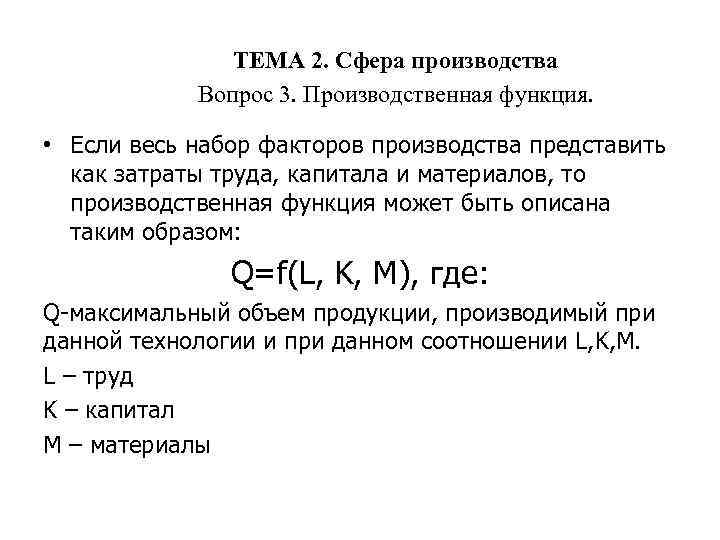 ТЕМА 2. Сфера производства
Вопрос 3. Производственная функция.

• Если весь набор факторов производства представить как затраты труда, капитала и материалов, то производственная функция может быть описана таким образом:

$Q=f(L, K, M)$, где:

Q-максимальный объем продукции, производимый при данной технологии и при данном соотношении L,K,M.

L – труд

K – капитал

M – материалы